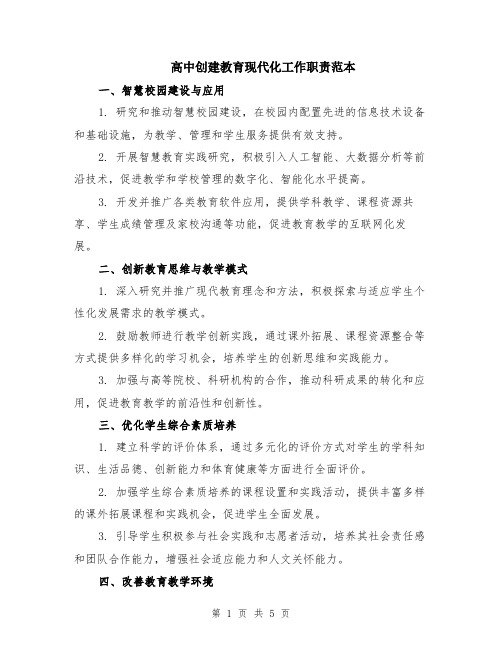 高中创建教育现代化工作职责范本

一、智慧校园建设与应用

1. 研究和推动智慧校园建设，在校园内配置先进的信息技术设备和基础设施，为教学、管理和学生服务提供有效支持。

2. 开展智慧教育实践研究，积极引入人工智能、大数据分析等前沿技术，促进教学和学校管理的数字化、智能化水平提高。

3. 开发并推广各类教育软件应用，提供学科教学、课程资源共享、学生成绩管理及家校沟通等功能，促进教育教学的互联网化发展。

二、创新教育思维与教学模式

1. 深入研究并推广现代教育理念和方法，积极探索与适应学生个性化发展需求的教学模式。

2. 鼓励教师进行教学创新实践，通过课外拓展、课程资源整合等方式提供多样化的学习机会，培养学生的创新思维和实践能力。

3. 加强与高等院校、科研机构的合作，推动科研成果的转化和应用，促进教育教学的前沿性和创新性。

三、优化学生综合素质培养

1. 建立科学的评价体系，通过多元化的评价方式对学生的学科知识、生活品德、创新能力和体育健康等方面进行全面评价。

2. 加强学生综合素质培养的课程设置和实践活动，提供丰富多样的课外拓展课程和实践机会，促进学生全面发展。

3. 引导学生积极参与社会实践和志愿者活动，培养其社会责任感和团队合作能力，增强社会适应能力和人文关怀能力。

四、改善教育教学环境

第 1 页 共 5 页